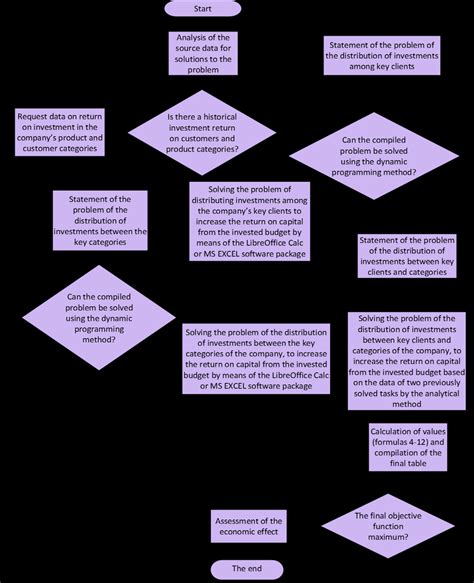 Start

Analysis of the source data for solutions to the problem

Statement of the problem of the distribution of investments among key clients

Request data on return on investment in the company's product and customer categories

Is there a historical investment return on customers and product categories?

Can the compiled problem be solved using the dynamic programming method?

Statement of the problem of the distribution of investments between the key categories

Solving the problem of distributing investments among the company's key clients to increase the return on capital from the invested budget by means of the LibreOffice Calc or MS EXCEL software package

Statement of the problem of the distribution of investments between key clients and categories

Can the compiled problem be solved using the dynamic programming method?

Solving the problem of the distribution of investments between the key categories of the company, to increase the return on capital from the invested budget by means of the LibreOffice Calc or MS EXCEL software package

Solving the problem of the distribution of investments between key clients and categories of the company, to increase the return on capital from the invested budget based on the data of two previously solved tasks by the analytical method

Calculation of values (formulas 4-12) and compilation of the final table

Assessment of the economic effect

The final objective function maximum?

The end